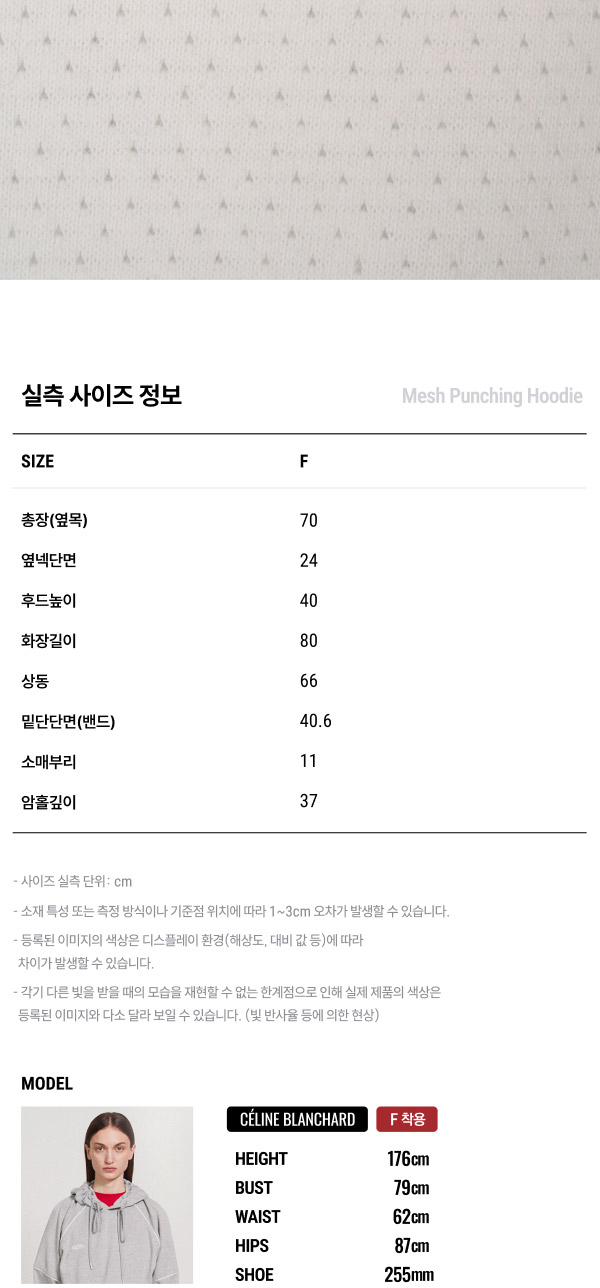 실측 사이즈 정보

Mesh Punching Hoodie

| SIZE | F |
|---|---|
| 총장(옆목) | 70 |
| 옆넥단면 | 24 |
| 후드높이 | 40 |
| 화장길이 | 80 |
| 상동 | 66 |
| 밑단단면(밴드) | 40.6 |
| 소매부리 | 11 |
| 암홀깊이 | 37 |

- 사이즈 실측 단위: cm

- 소재 특성 또는 측정 방식이나 기준점 위치에 따라 1~3cm 오차가 발생할 수 있습니다.

- 등록된 이미지의 색상은 디스플레이 환경(해상도, 대비 값 등)에 따라 차이가 발생할 수 있습니다.

- 각기 다른 빛을 받을 때의 모습을 재현할 수 없는 한계점으로 인해 실제 제품의 색상은 등록된 이미지와 다소 달라 보일 수 있습니다. (빛 반사율 등에 의한 현상)

MODEL

CÉLINE BLANCHARD

F 착용

| HEIGHT | 176cm |
|---|---|
| BUST | 79cm |
| WAIST | 62cm |
| HIPS | 87cm |
| SHOE | 255mm |